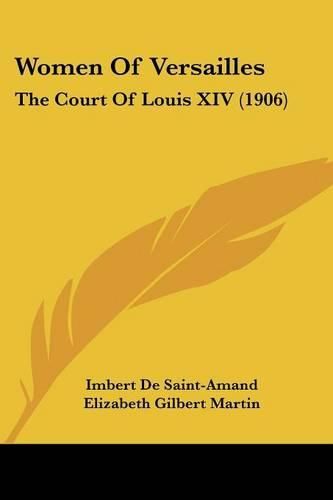 Women Of Versailles

The Court Of Louis XIV (1906)

Imbert De Saint-Amand
Elizabeth Gilbert Martin